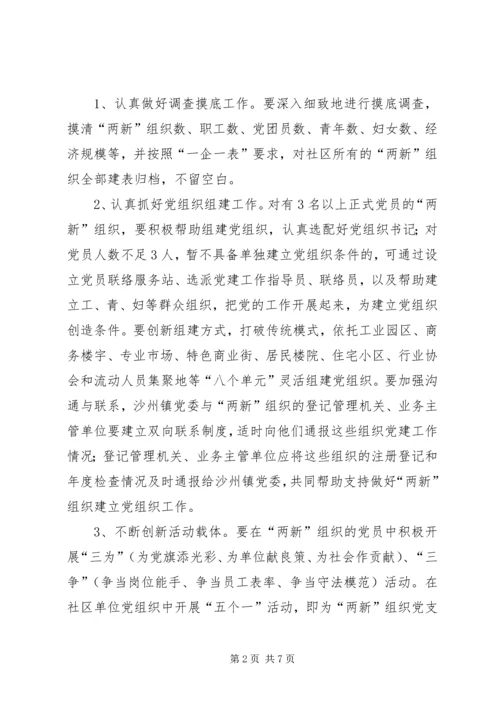 1、认真做好调查摸底工作。要深入细致地进行摸底调查，摸清“两新”组织数、职工数、党团员数、青年数、妇女数、经济规模等，并按照“一企一表”要求，对社区所有的“两新”组织全部建表归档，不留空白。

2、认真抓好党组织组建工作。对有3名以上正式党员的“两新”组织，要积极帮助组建党组织，认真选配好党组织书记；对党员人数不足3人，暂不具备单独建立党组织条件的，可通过设立党员联络服务站、选派党建工作指导员、联络员，以及帮助建立工、青、妇等群众组织，把党的工作开展起来，为建立党组织创造条件。要创新组建方式，打破传统模式，依托工业园区、商务楼宇、专业市场、特色商业街、居民楼院、住宅小区、行业协会和流动人员集聚地等“八个单元”灵活组建党组织。要加强沟通与联系，沙州镇党委与“两新”组织的登记管理机关、业务主管单位要建立双向联系制度，适时向他们通报这些组织党建工作情况；登记管理机关、业务主管单位应将这些组织的注册登记和年度检查情况及时通报给沙州镇党委，共同帮助支持做好“两新”组织建立党组织工作。

3、不断创新活动载体。要在“两新”组织的党员中积极开展“三为”（为党旗添光彩、为单位献良策、为社会作贡献）、“三争”（争当岗位能手、争当员工表率、争当守法模范）活动。在社区单位党组织中开展“五个一”活动，即为“两新”组织党支

第2页 共7页